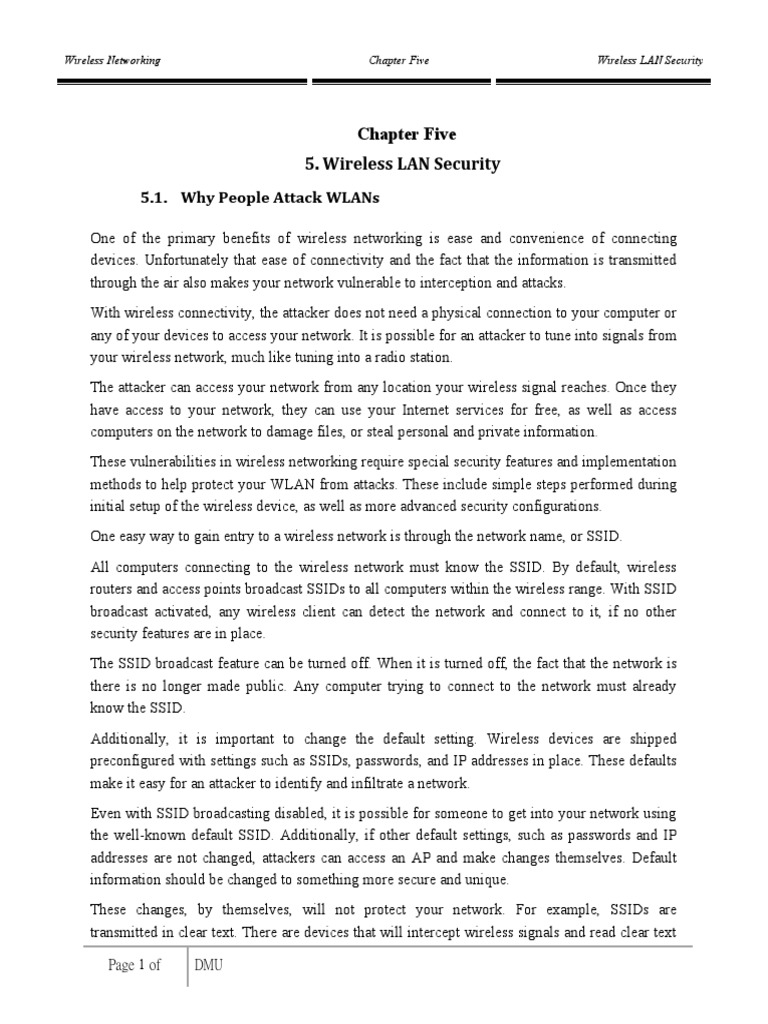 Wireless Networking Chapter Five Wireless LAN Security

Chapter Five

5. Wireless LAN Security

5.1. Why People Attack WLANs

One of the primary benefits of wireless networking is ease and convenience of connecting devices. Unfortunately that ease of connectivity and the fact that the information is transmitted through the air also makes your network vulnerable to interception and attacks.

With wireless connectivity, the attacker does not need a physical connection to your computer or any of your devices to access your network. It is possible for an attacker to tune into signals from your wireless network, much like tuning into a radio station.

The attacker can access your network from any location your wireless signal reaches. Once they have access to your network, they can use your Internet services for free, as well as access computers on the network to damage files, or steal personal and private information.

These vulnerabilities in wireless networking require special security features and implementation methods to help protect your WLAN from attacks. These include simple steps performed during initial setup of the wireless device, as well as more advanced security configurations.

One easy way to gain entry to a wireless network is through the network name, or SSID.

All computers connecting to the wireless network must know the SSID. By default, wireless routers and access points broadcast SSIDs to all computers within the wireless range. With SSID broadcast activated, any wireless client can detect the network and connect to it, if no other security features are in place.

The SSID broadcast feature can be turned off. When it is turned off, the fact that the network is there is no longer made public. Any computer trying to connect to the network must already know the SSID.

Additionally, it is important to change the default setting. Wireless devices are shipped preconfigured with settings such as SSIDs, passwords, and IP addresses in place. These defaults make it easy for an attacker to identify and infiltrate a network.

Even with SSID broadcasting disabled, it is possible for someone to get into your network using the well-known default SSID. Additionally, if other default settings, such as passwords and IP addresses are not changed, attackers can access an AP and make changes themselves. Default information should be changed to something more secure and unique.

These changes, by themselves, will not protect your network. For example, SSIDs are transmitted in clear text. There are devices that will intercept wireless signals and read clear text

Page 1 of DMU